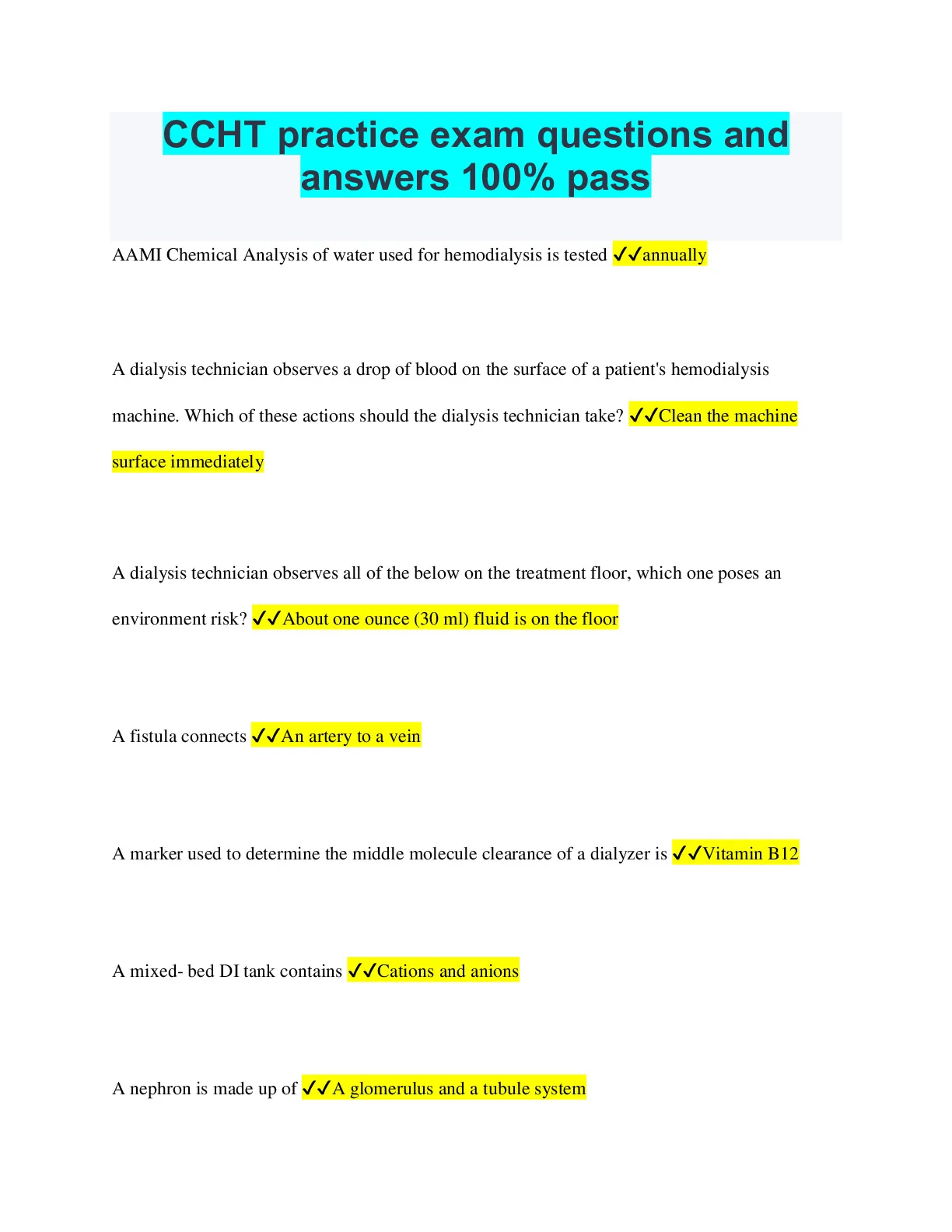 CCHT practice exam questions and answers 100% pass

AAMI Chemical Analysis of water used for hemodialysis is tested ✓✓annually

A dialysis technician observes a drop of blood on the surface of a patient's hemodialysis machine. Which of these actions should the dialysis technician take? ✓✓Clean the machine surface immediately

A dialysis technician observes all of the below on the treatment floor, which one poses an environment risk? ✓✓About one ounce (30 ml) fluid is on the floor

A fistula connects ✓✓An artery to a vein

A marker used to determine the middle molecule clearance of a dialyzer is ✓✓Vitamin B12

A mixed- bed DI tank contains ✓✓Cations and anions

A nephron is made up of ✓✓A glomerulus and a tubule system